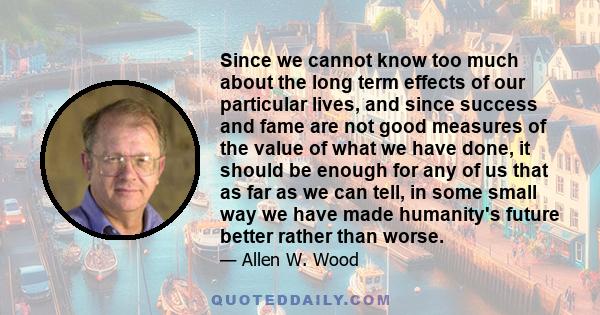 Since we cannot know too much about the long term effects of our particular lives, and since success and fame are not good measures of the value of what we have done, it should be enough for any of us that as far as we can tell, in some small way we have made humanity's future better rather than worse.

— Allen W. Wood

QUOTEDDAILY.COM